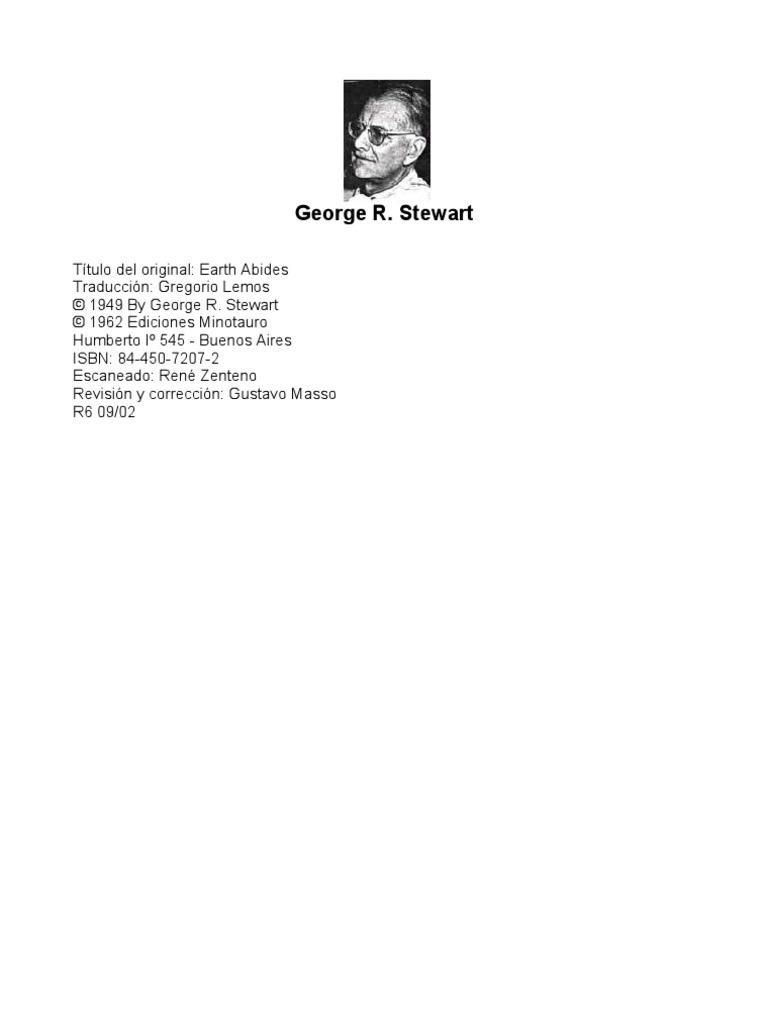 George R. Stewart

Título del original: Earth Abides
Traducción: Gregorio Lemos
© 1949 By George R. Stewart
© 1962 Ediciones Minotauro
Humberto Iº 545 - Buenos Aires
ISBN: 84-450-7207-2
Escaneado: René Zenteno
Revisión y corrección: Gustavo Masso
R6 09/02